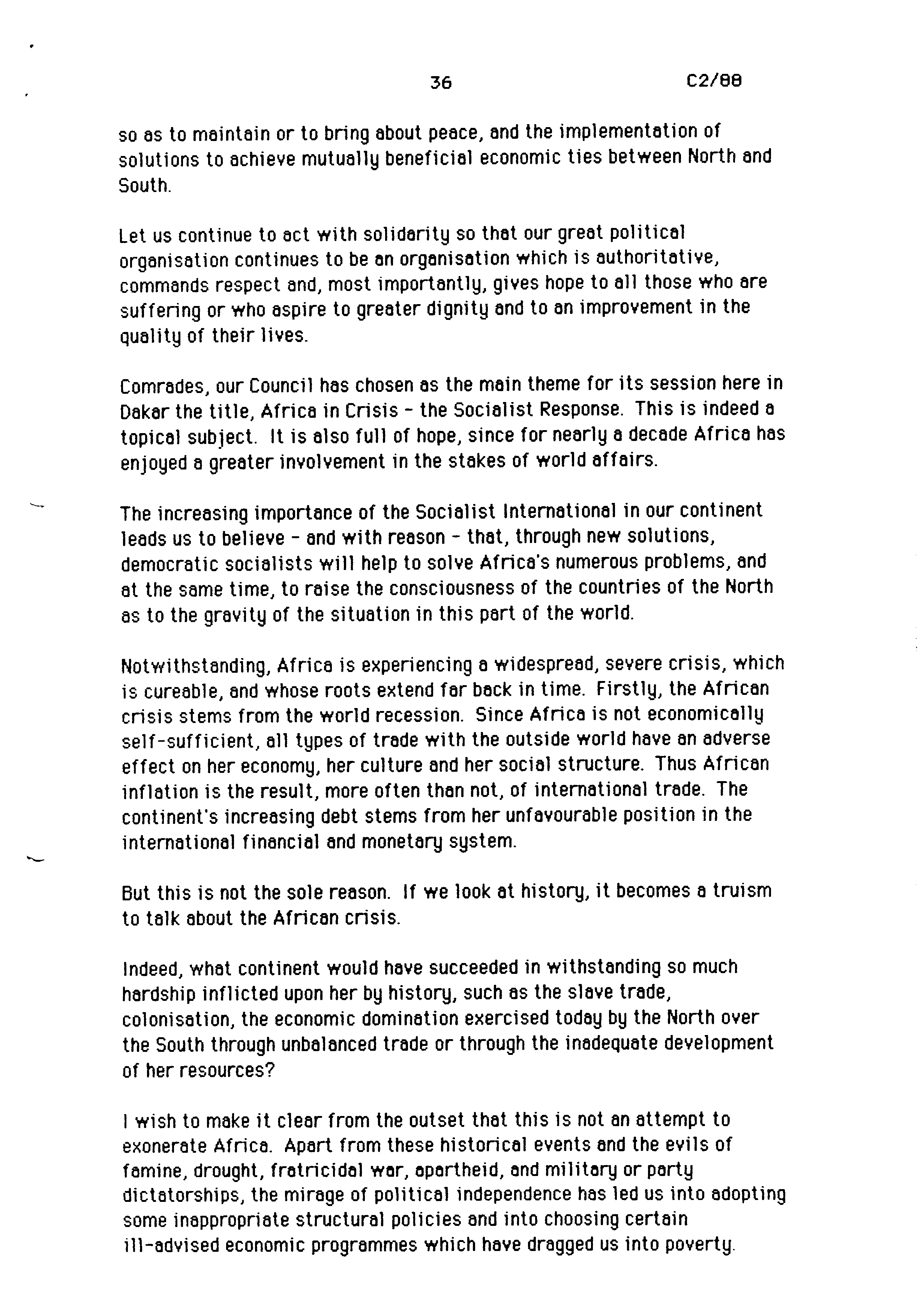 36 C2/88

so as to maintain or to bring about peace, and the implementation of solutions to achieve mutually beneficial economic ties between North and South.

Let us continue to act with solidarity so that our great political organisation continues to be an organisation which is authoritative, commands respect and, most importantly, gives hope to all those who are suffering or who aspire to greater dignity and to an improvement in the quality of their lives.

Comrades, our Council has chosen as the main theme for its session here in Dakar the title, Africa in Crisis - the Socialist Response. This is indeed a topical subject. It is also full of hope, since for nearly a decade Africa has enjoyed a greater involvement in the stakes of world affairs.

The increasing importance of the Socialist International in our continent leads us to believe - and with reason - that, through new solutions, democratic socialists will help to solve Africa's numerous problems, and at the same time, to raise the consciousness of the countries of the North as to the gravity of the situation in this part of the world.

Notwithstanding, Africa is experiencing a widespread, severe crisis, which is cureable, and whose roots extend far back in time. Firstly, the African crisis stems from the world recession. Since Africa is not economically self-sufficient, all types of trade with the outside world have an adverse effect on her economy, her culture and her social structure. Thus African inflation is the result, more often than not, of international trade. The continent's increasing debt stems from her unfavourable position in the international financial and monetary system.

But this is not the sole reason. If we look at history, it becomes a truism to talk about the African crisis.

Indeed, what continent would have succeeded in withstanding so much hardship inflicted upon her by history, such as the slave trade, colonisation, the economic domination exercised today by the North over the South through unbalanced trade or through the inadequate development of her resources?

I wish to make it clear from the outset that this is not an attempt to exonerate Africa. Apart from these historical events and the evils of famine, drought, fratricidal war, apartheid, and military or party dictatorships, the mirage of political independence has led us into adopting some inappropriate structural policies and into choosing certain ill-advised economic programmes which have dragged us into poverty.